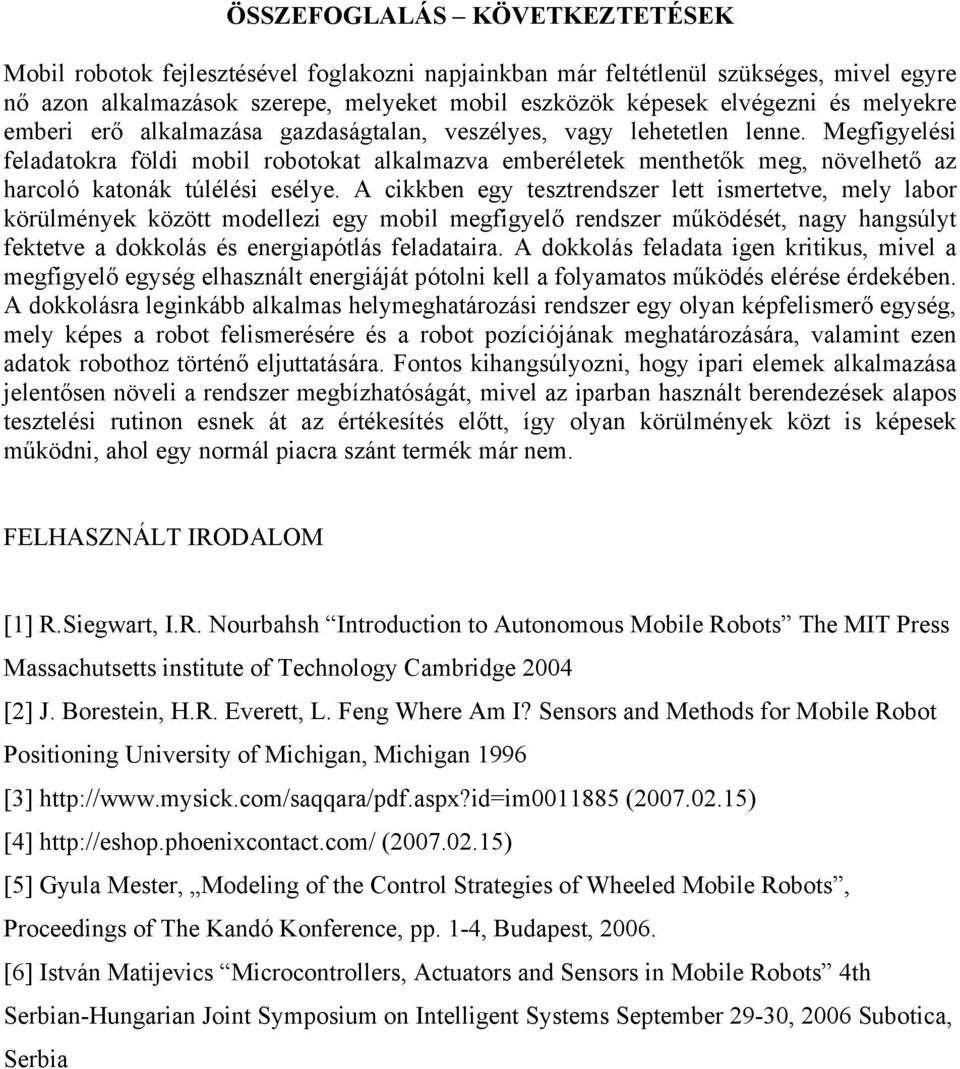 ÖSSZEFOGLALÁS – KÖVETKEZTETÉSEK

Mobil robotok fejlesztésével foglakozni napjainkban már feltétlenül szükséges, mivel egyre nő azon alkalmazások szerepe, melyeket mobil eszközök képesek elvégezni és melyekre emberi erő alkalmazása gazdaságtalan, veszélyes, vagy lehetetlen lenne. Megfigyelési feladatokra földi mobil robotokat alkalmazva emberéletek menthetők meg, növelhető az harcoló katonák túlélési esélye. A cikkben egy tesztrendszer lett ismertetve, mely labor körülmények között modellezi egy mobil megfigyelő rendszer működését, nagy hangsúlyt fektetve a dokkolás és energiapótlás feladataira. A dokkolás feladata igen kritikus, mivel a megfigyelő egység elhasznált energiáját pótolni kell a folyamatos működés elérése érdekében. A dokkolásra leginkább alkalmas helymeghatározási rendszer egy olyan képfelismerő egység, mely képes a robot felismerésére és a robot pozíciójának meghatározására, valamint ezen adatok robothoz történő eljuttatására. Fontos kihangsúlyozni, hogy ipari elemek alkalmazása jelentősen növeli a rendszer megbízhatóságát, mivel az iparban használt berendezések alapos tesztelési rutinon esnek át az értékesítés előtt, így olyan körülmények közt is képesek működni, ahol egy normál piacra szánt termék már nem.

FELHASZNÁLT IRODALOM

[1] R.Siegwart, I.R. Nourbahsh “Introduction to Autonomous Mobile Robots” The MIT Press Massachutsetts institute of Technology Cambridge 2004

[2] J. Borestein, H.R. Everett, L. Feng Where Am I? Sensors and Methods for Mobile Robot Positioning University of Michigan, Michigan 1996

[3] http://www.mysick.com/saqqara/pdf.aspx?id=im0011885 (2007.02.15)

[4] http://eshop.phoenixcontact.com/ (2007.02.15)

[5] Gyula Mester, „Modeling of the Control Strategies of Wheeled Mobile Robots”, Proceedings of The Kandó Konference, pp. 1-4, Budapest, 2006.

[6] István Matijevics “Microcontrollers, Actuators and Sensors in Mobile Robots” 4th Serbian-Hungarian Joint Symposium on Intelligent Systems September 29-30, 2006 Subotica, Serbia